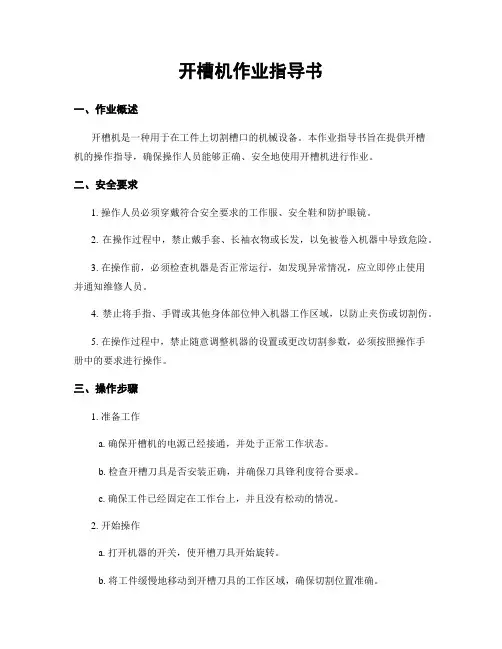 开槽机作业指导书

一、作业概述

开槽机是一种用于在工件上切割槽口的机械设备。本作业指导书旨在提供开槽机的操作指导，确保操作人员能够正确、安全地使用开槽机进行作业。

二、安全要求

1. 操作人员必须穿戴符合安全要求的工作服、安全鞋和防护眼镜。

2. 在操作过程中，禁止戴手套、长袖衣物或长发，以免被卷入机器中导致危险。

3. 在操作前，必须检查机器是否正常运行，如发现异常情况，应立即停止使用并通知维修人员。

4. 禁止将手指、手臂或其他身体部位伸入机器工作区域，以防止夹伤或切割伤。

5. 在操作过程中，禁止随意调整机器的设置或更改切割参数，必须按照操作手册中的要求进行操作。

三、操作步骤

1. 准备工作

a. 确保开槽机的电源已经接通，并处于正常工作状态。

b. 检查开槽刀具是否安装正确，并确保刀具锋利度符合要求。

c. 确保工件已经固定在工作台上，并且没有松动的情况。

2. 开始操作

a. 打开机器的开关，使开槽刀具开始旋转。

b. 将工件缓慢地移动到开槽刀具的工作区域，确保切割位置准确。